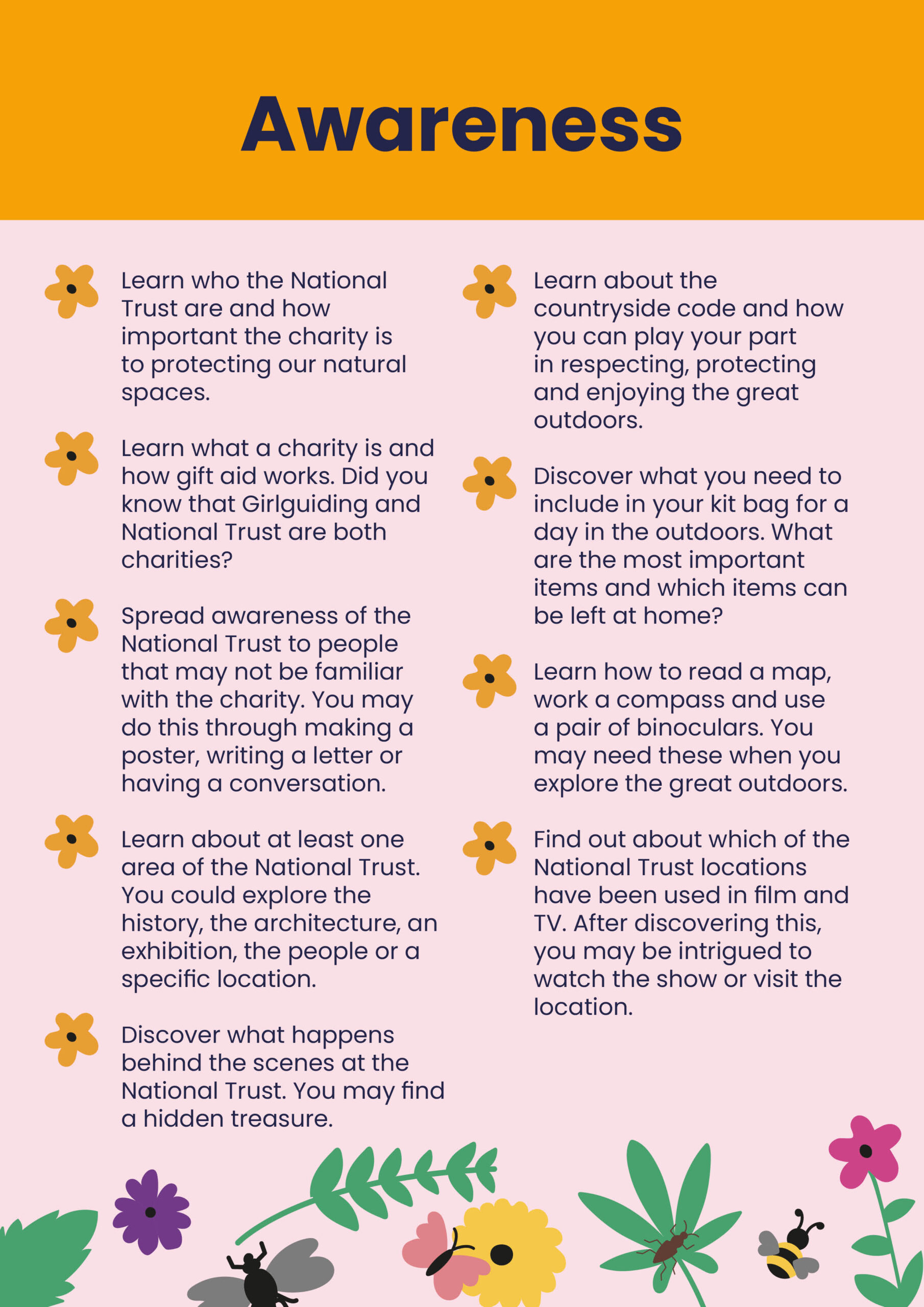 Awareness

Learn who the National Trust are and how important the charity is to protecting our natural spaces.

Learn what a charity is and how gift aid works. Did you know that Girlguiding and National Trust are both charities?

Spread awareness of the National Trust to people that may not be familiar with the charity. You may do this through making a poster, writing a letter or having a conversation.

Learn about at least one area of the National Trust. You could explore the history, the architecture, an exhibition, the people or a specific location.

Discover what happens behind the scenes at the National Trust. You may find a hidden treasure.

Learn about the countryside code and how you can play your part in respecting, protecting and enjoying the great outdoors.

Discover what you need to include in your kit bag for a day in the outdoors. What are the most important items and which items can be left at home?

Learn how to read a map, work a compass and use a pair of binoculars. You may need these when you explore the great outdoors.

Find out about which of the National Trust locations have been used in film and TV. After discovering this, you may be intrigued to watch the show or visit the location.